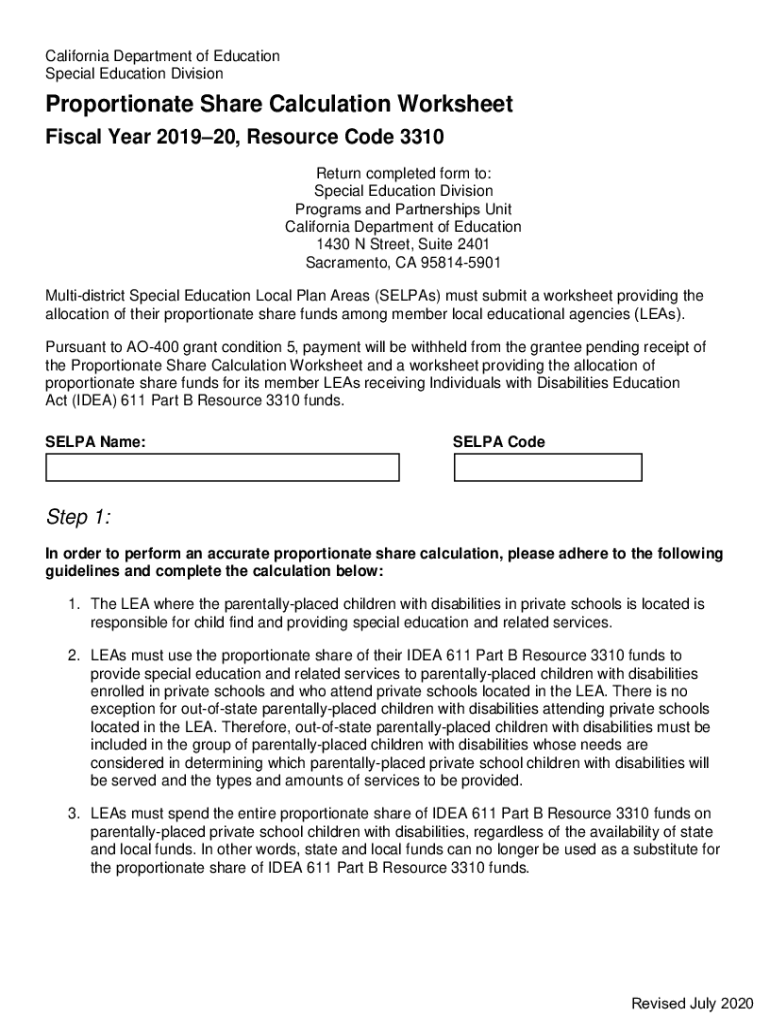 California Department of Education
Special Education Division

Proportionate Share Calculation Worksheet

Fiscal Year 2019–20, Resource Code 3310

Return completed form to:
Special Education Division
Programs and Partnerships Unit
California Department of Education
1430 N Street, Suite 2401
Sacramento, CA 95814-5901

Multi-district Special Education Local Plan Areas (SELPAs) must submit a worksheet providing the allocation of their proportionate share funds among member local educational agencies (LEAs).

Pursuant to AO-400 grant condition 5, payment will be withheld from the grantee pending receipt of the Proportionate Share Calculation Worksheet and a worksheet providing the allocation of proportionate share funds for its member LEAs receiving Individuals with Disabilities Education Act (IDEA) 611 Part B Resource 3310 funds.

SELPA Name:

SELPA Code

Step 1:

In order to perform an accurate proportionate share calculation, please adhere to the following guidelines and complete the calculation below:

1. The LEA where the parentally-placed children with disabilities in private schools is located is responsible for child find and providing special education and related services.

2. LEAs must use the proportionate share of their IDEA 611 Part B Resource 3310 funds to provide special education and related services to parentally-placed children with disabilities enrolled in private schools and who attend private schools located in the LEA. There is no exception for out-of-state parentally-placed children with disabilities attending private schools located in the LEA. Therefore, out-of-state parentally-placed children with disabilities must be included in the group of parentally-placed children with disabilities whose needs are considered in determining which parentally-placed private school children with disabilities will be served and the types and amounts of services to be provided.

3. LEAs must spend the entire proportionate share of IDEA 611 Part B Resource 3310 funds on parentally-placed private school children with disabilities, regardless of the availability of state and local funds. In other words, state and local funds can no longer be used as a substitute for the proportionate share of IDEA 611 Part B Resource 3310 funds.

Revised July 2020